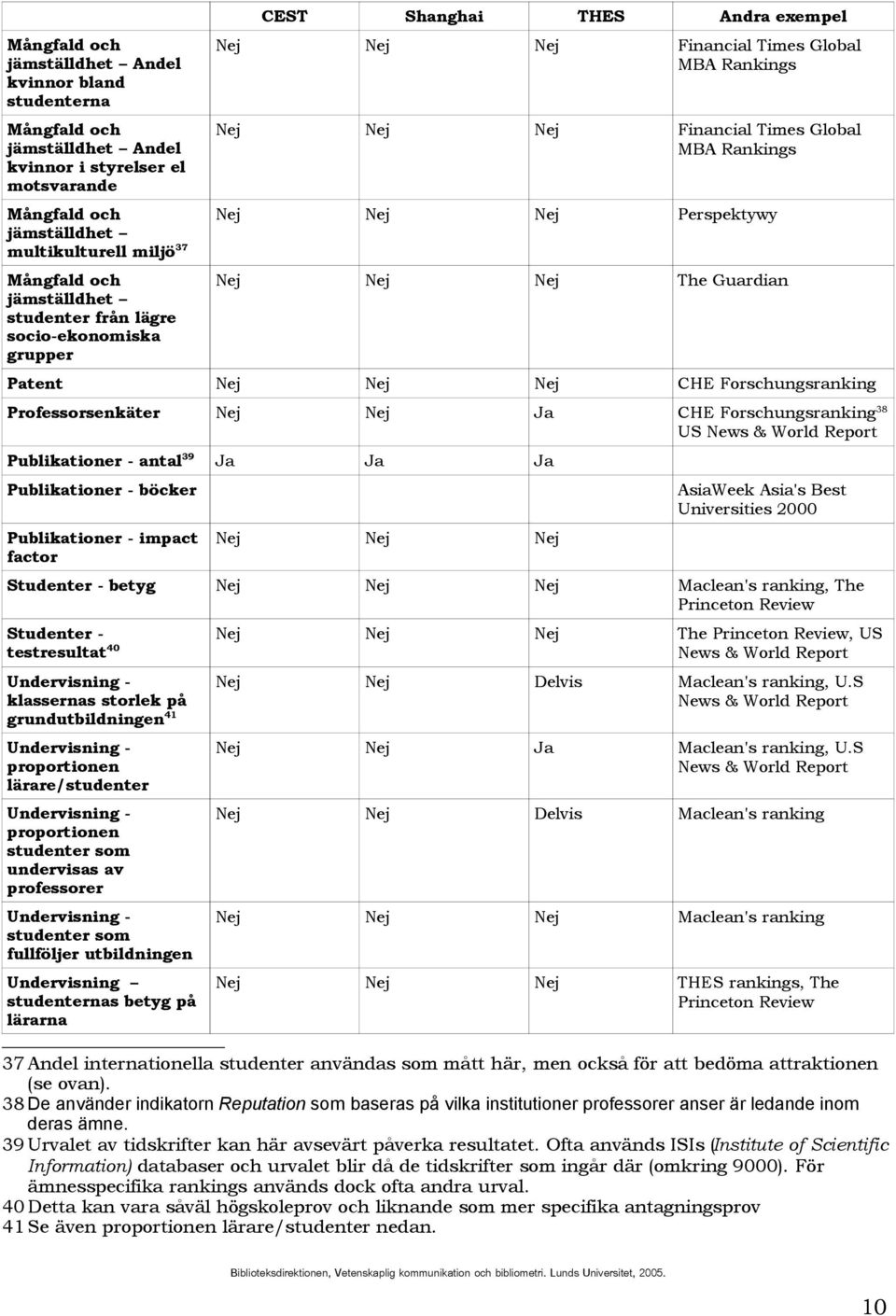 | | CEST | Shanghai | THES | Andra exempel |
|---|---|---|---|---|
| Mångfald och jämställdhet – Andel kvinnor bland studenterna | Nej | Nej | Nej | Financial Times Global MBA Rankings |
| Mångfald och jämställdhet – Andel kvinnor i styrelser el motsvarande | Nej | Nej | Nej | Financial Times Global MBA Rankings |
| Mångfald och jämställdhet – multikulturell miljö$^{37}$ | Nej | Nej | Nej | Perspektywy |
| Mångfald och jämställdhet – studenter från lägre socio-ekonomiska grupper | Nej | Nej | Nej | The Guardian |
| Patent | Nej | Nej | Nej | CHE Forschungsranking |
| Professorsenkäter | Nej | Nej | Ja | CHE Forschungsranking$^{38}$ US News & World Report |
| Publikationer - antal$^{39}$ | Ja | Ja | Ja | |
| Publikationer - böcker | | | | AsiaWeek Asia's Best Universities 2000 |
| Publikationer - impact factor | Nej | Nej | Nej | |
| Studenter - betyg | Nej | Nej | Nej | Maclean's ranking, The Princeton Review |
| Studenter - testresultat$^{40}$ | Nej | Nej | Nej | The Princeton Review, US News & World Report |
| Undervisning - klassernas storlek på grundutbildningen$^{41}$ | Nej | Nej | Delvis | Maclean's ranking, U.S News & World Report |
| Undervisning - proportionen lärare/studenter | Nej | Nej | Ja | Maclean's ranking, U.S News & World Report |
| Undervisning - proportionen studenter som undervisas av professorer | Nej | Nej | Delvis | Maclean's ranking |
| Undervisning - studenter som fullföljer utbildningen | Nej | Nej | Nej | Maclean's ranking |
| Undervisning – studenternas betyg på lärarna | Nej | Nej | Nej | THES rankings, The Princeton Review |

37 Andel internationella studenter användas som mått här, men också för att bedöma attraktionen (se ovan).
38 De använder indikatorn Reputation som baseras på vilka institutioner professorer anser är ledande inom deras ämne.
39 Urvalet av tidskrifter kan här avsevärt påverka resultatet. Ofta används ISIs (Institute of Scientific Information) databaser och urvalet blir då de tidskrifter som ingår där (omkring 9000). För ämnesspecifika rankings används dock ofta andra urval.
40 Detta kan vara såväl högskoleprov och liknande som mer specifika antagningsprov
41 Se även proportionen lärare/studenter nedan.

Biblioteksdirektionen, Vetenskaplig kommunikation och bibliometri. Lunds Universitet, 2005.

10